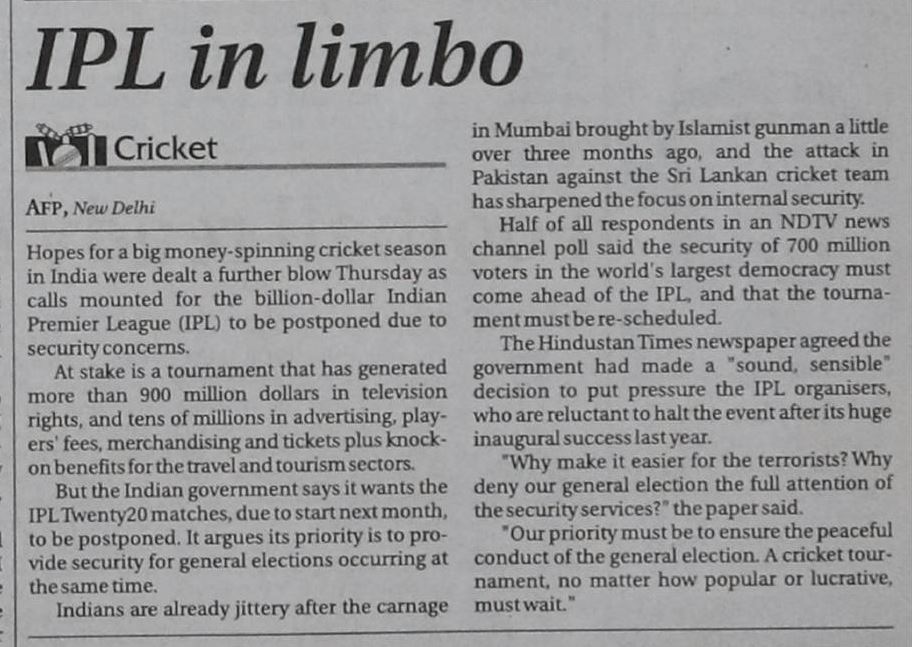 IPL in limbo

Cricket

AFP, New Delhi

Hopes for a big money-spinning cricket season in India were dealt a further blow Thursday as calls mounted for the billion-dollar Indian Premier League (IPL) to be postponed due to security concerns.

At stake is a tournament that has generated more than 900 million dollars in television rights, and tens of millions in advertising, players' fees, merchandising and tickets plus knock-on benefits for the travel and tourism sectors.

But the Indian government says it wants the IPL Twenty20 matches, due to start next month, to be postponed. It argues its priority is to provide security for general elections occurring at the same time.

Indians are already jittery after the carnage in Mumbai brought by Islamist gunman a little over three months ago, and the attack in Pakistan against the Sri Lankan cricket team has sharpened the focus on internal security.

Half of all respondents in an NDTV news channel poll said the security of 700 million voters in the world's largest democracy must come ahead of the IPL, and that the tournament must be re-scheduled.

The Hindustan Times newspaper agreed the government had made a "sound, sensible" decision to put pressure the IPL organisers, who are reluctant to halt the event after its huge inaugural success last year.

"Why make it easier for the terrorists? Why deny our general election the full attention of the security services?" the paper said.

"Our priority must be to ensure the peaceful conduct of the general election. A cricket tournament, no matter how popular or lucrative, must wait."